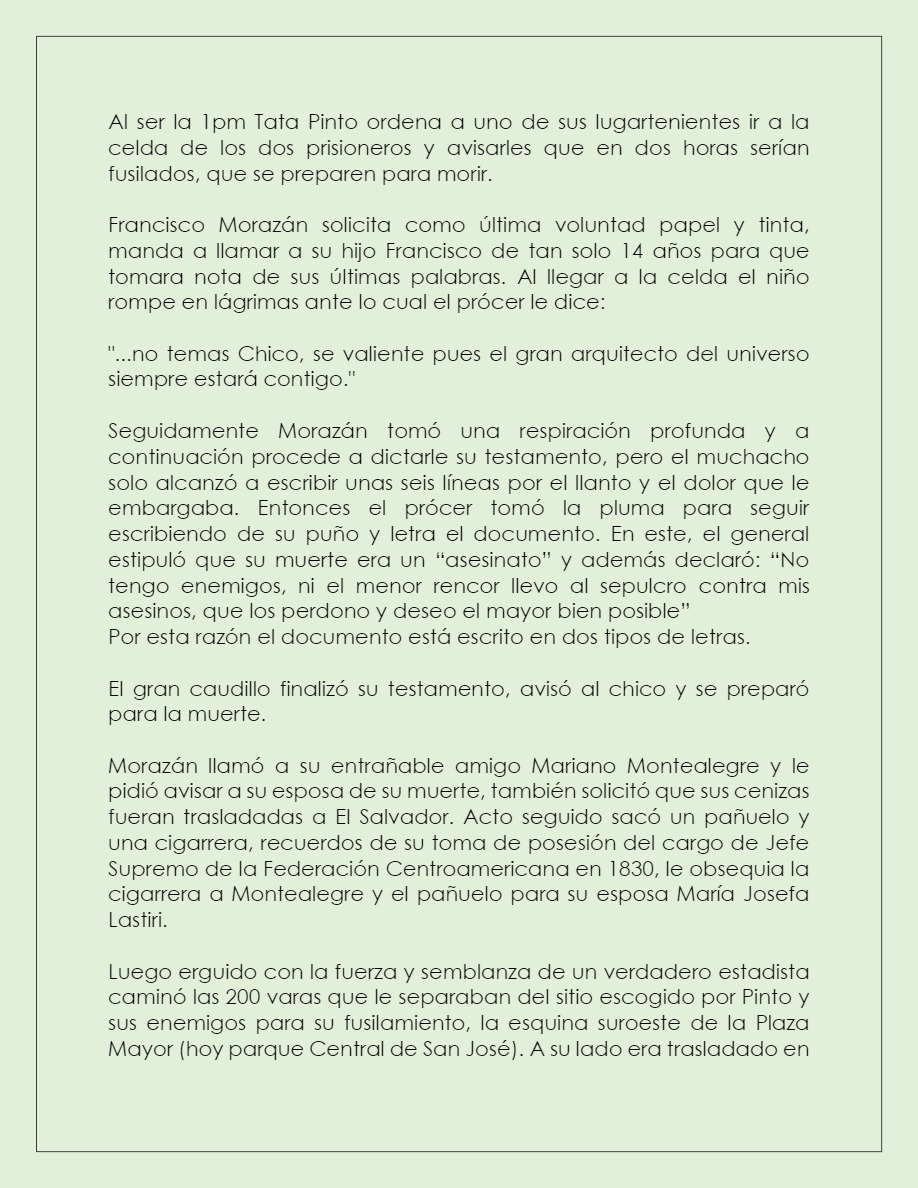 Al ser la 1pm Tata Pinto ordena a uno de sus lugartenientes ir a la celda de los dos prisioneros y avisarles que en dos horas serían fusilados, que se preparen para morir.

Francisco Morazán solicita como última voluntad papel y tinta, manda a llamar a su hijo Francisco de tan solo 14 años para que tomara nota de sus últimas palabras. Al llegar a la celda el niño rompe en lágrimas ante lo cual el prócer le dice:

"...no temas Chico, se valiente pues el gran arquitecto del universo siempre estará contigo."

Seguidamente Morazán tomó una respiración profunda y a continuación procede a dictarle su testamento, pero el muchacho solo alcanzó a escribir unas seis líneas por el llanto y el dolor que le embargaba. Entonces el prócer tomó la pluma para seguir escribiendo de su puño y letra el documento. En este, el general estipuló que su muerte era un “asesinato” y además declaró: “No tengo enemigos, ni el menor rencor llevo al sepulcro contra mis asesinos, que los perdono y deseo el mayor bien posible”
Por esta razón el documento está escrito en dos tipos de letras.

El gran caudillo finalizó su testamento, avisó al chico y se preparó para la muerte.

Morazán llamó a su entrañable amigo Mariano Montealegre y le pidió avisar a su esposa de su muerte, también solicitó que sus cenizas fueran trasladadas a El Salvador. Acto seguido sacó un pañuelo y una cigarrera, recuerdos de su toma de posesión del cargo de Jefe Supremo de la Federación Centroamericana en 1830, le obsequia la cigarrera a Montealegre y el pañuelo para su esposa María Josefa Lastiri.

Luego erguido con la fuerza y semblanza de un verdadero estadista caminó las 200 varas que le separaban del sitio escogido por Pinto y sus enemigos para su fusilamiento, la esquina suroeste de la Plaza Mayor (hoy parque Central de San José). A su lado era trasladado en